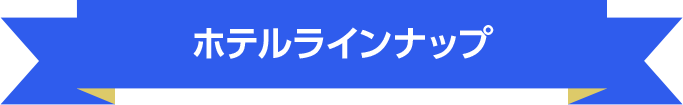 ホテルラインナップ